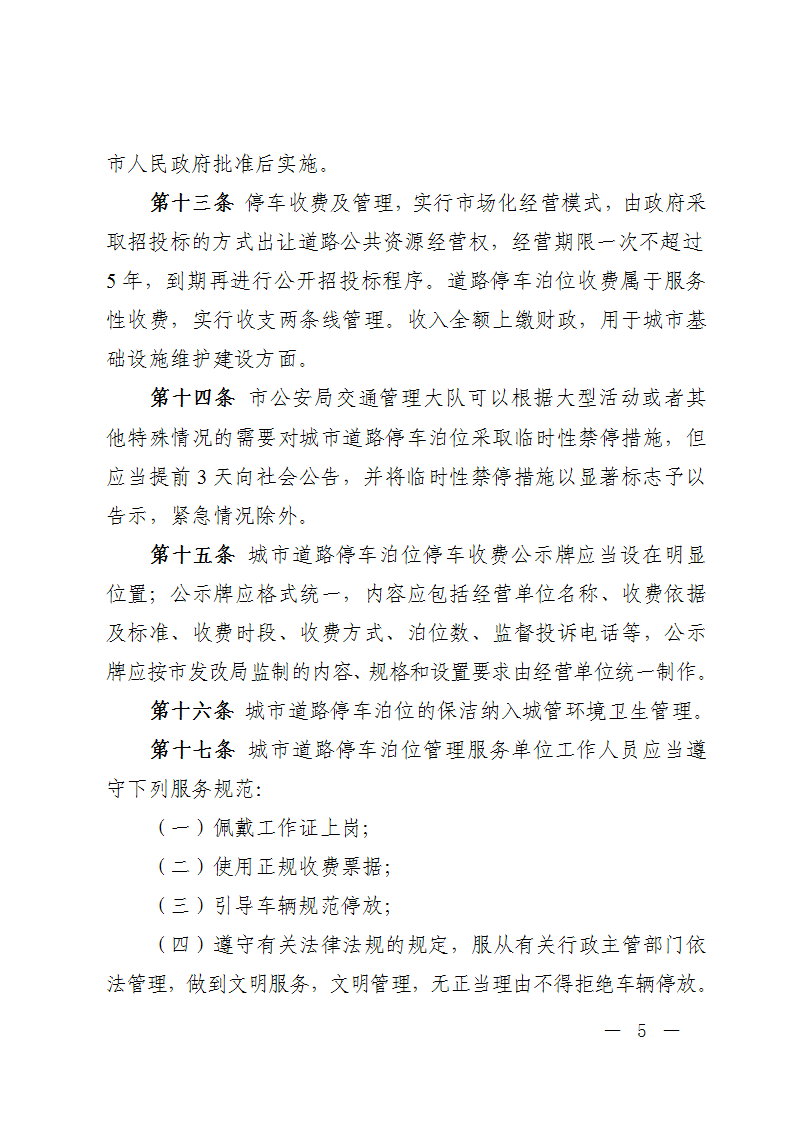 市人民政府批准后实施。

第十三条 停车收费及管理，实行市场化经营模式，由政府采取招投标的方式出让道路公共资源经营权，经营期限一次不超过5年，到期再进行公开招投标程序。道路停车泊位收费属于服务性收费，实行收支两条线管理。收入全额上缴财政，用于城市基础设施维护建设方面。

第十四条 市公安局交通管理大队可以根据大型活动或者其他特殊情况的需要对城市道路停车泊位采取临时性禁停措施，但应当提前3天向社会公告，并将临时性禁停措施以显著标志予以告示，紧急情况除外。

第十五条 城市道路停车泊位停车收费公示牌应当设在明显位置；公示牌应格式统一，内容应包括经营单位名称、收费依据及标准、收费时段、收费方式、泊位数、监督投诉电话等，公示牌应按市发改局监制的内容、规格和设置要求由经营单位统一制作。

第十六条 城市道路停车泊位的保洁纳入城管环境卫生管理。

第十七条 城市道路停车泊位管理服务单位工作人员应当遵守下列服务规范：

（一）佩戴工作证上岗；

（二）使用正规收费票据；

（三）引导车辆规范停放；

（四）遵守有关法律法规的规定，服从有关行政主管部门依法管理，做到文明服务，文明管理，无正当理由不得拒绝车辆停放。

— 5 —